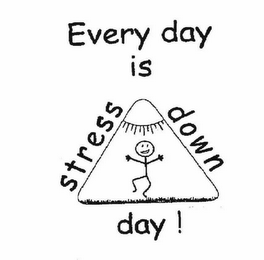 Every day
is

stress down

day !